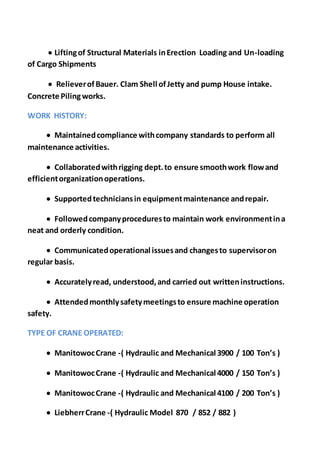 • Lifting of Structural Materials in Erection Loading and Un-loading of Cargo Shipments

• Reliever of Bauer. Clam Shell of Jetty and pump House intake. Concrete Piling works.

WORK HISTORY:

• Maintained compliance with company standards to perform all maintenance activities.

• Collaborated with rigging dept. to ensure smooth work flow and efficient organization operations.

• Supported technicians in equipment maintenance and repair.

• Followed company procedures to maintain work environment in a neat and orderly condition.

• Communicated operational issues and changes to supervisor on regular basis.

• Accurately read, understood, and carried out written instructions.

• Attended monthly safety meetings to ensure machine operation safety.

TYPE OF CRANE OPERATED:

• Manitowoc Crane -( Hydraulic and Mechanical 3900 / 100 Ton's )

• Manitowoc Crane -( Hydraulic and Mechanical 4000 / 150 Ton's )

• Manitowoc Crane -( Hydraulic and Mechanical 4100 / 200 Ton's )

• Liebherr Crane -( Hydraulic Model 870 / 852 / 882 )